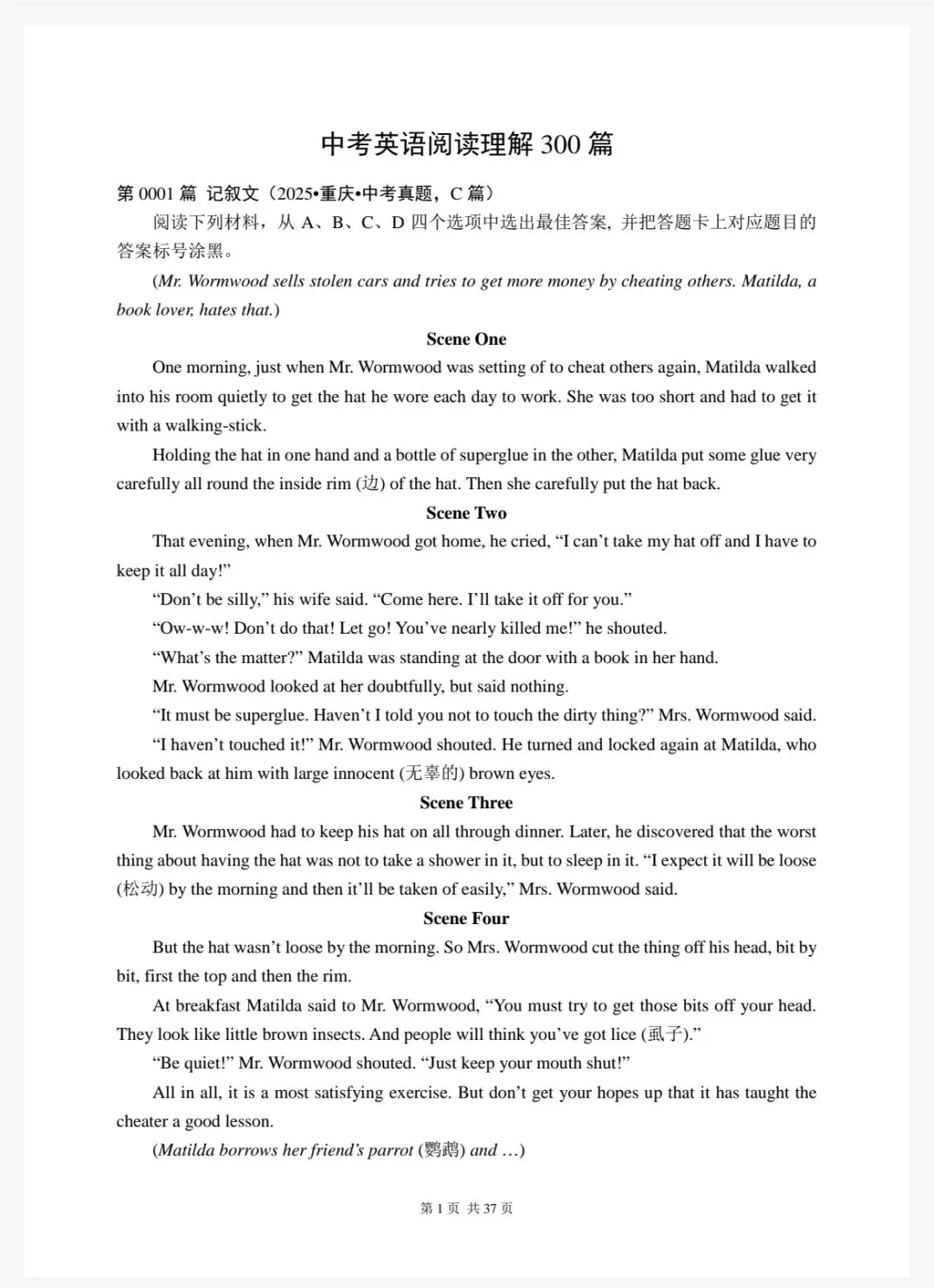 中考英语阅读理解 300 篇

第 0001 篇 记叙文（2025•重庆•中考真题，C 篇）

阅读下列材料，从 A、B、C、D 四个选项中选出最佳答案，并把答题卡上对应题目的答案标号涂黑。

(Mr. Wormwood sells stolen cars and tries to get more money by cheating others. Matilda, a book lover, hates that.)

Scene One

One morning, just when Mr. Wormwood was setting of to cheat others again, Matilda walked into his room quietly to get the hat he wore each day to work. She was too short and had to get it with a walking-stick.

Holding the hat in one hand and a bottle of superglue in the other, Matilda put some glue very carefully all round the inside rim (边) of the hat. Then she carefully put the hat back.

Scene Two

That evening, when Mr. Wormwood got home, he cried, “I can’t take my hat off and I have to keep it all day!”

“Don’t be silly,” his wife said. “Come here. I’ll take it off for you.”

“Ow-w-w! Don’t do that! Let go! You’ve nearly killed me!” he shouted.

“What’s the matter?” Matilda was standing at the door with a book in her hand.

Mr. Wormwood looked at her doubtfully, but said nothing.

“It must be superglue. Haven’t I told you not to touch the dirty thing?” Mrs. Wormwood said.

“I haven’t touched it!” Mr. Wormwood shouted. He turned and locked again at Matilda, who looked back at him with large innocent (无辜的) brown eyes.

Scene Three

Mr. Wormwood had to keep his hat on all through dinner. Later, he discovered that the worst thing about having the hat was not to take a shower in it, but to sleep in it. “I expect it will be loose (松动) by the morning and then it’ll be taken of easily,” Mrs. Wormwood said.

Scene Four

But the hat wasn’t loose by the morning. So Mrs. Wormwood cut the thing off his head, bit by bit, first the top and then the rim.

At breakfast Matilda said to Mr. Wormwood, “You must try to get those bits off your head. They look like little brown insects. And people will think you’ve got lice (虱子).”

“Be quiet!” Mr. Wormwood shouted. “Just keep your mouth shut!”

All in all, it is a most satisfying exercise. But don’t get your hopes up that it has taught the cheater a good lesson.

(Matilda borrows her friend’s parrot (鹦鹉) and …)

第 1 页 共 37 页